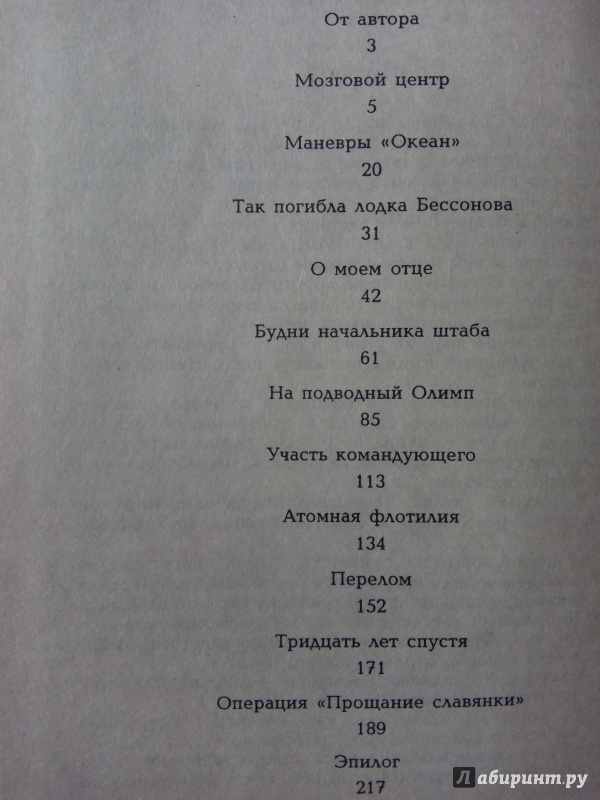 От автора
3

Мозговой центр
5

Маневры «Океан»
20

Так погибла лодка Бессонова
31

О моем отце
42

Будни начальника штаба
61

На подводный Олимп
85

Участь командующего
113

Атомная флотилия
134

Перелом
152

Тридцать лет спустя
171

Операция «Прощание славянки»
189

Эпилог
217

Лабиринт.ру